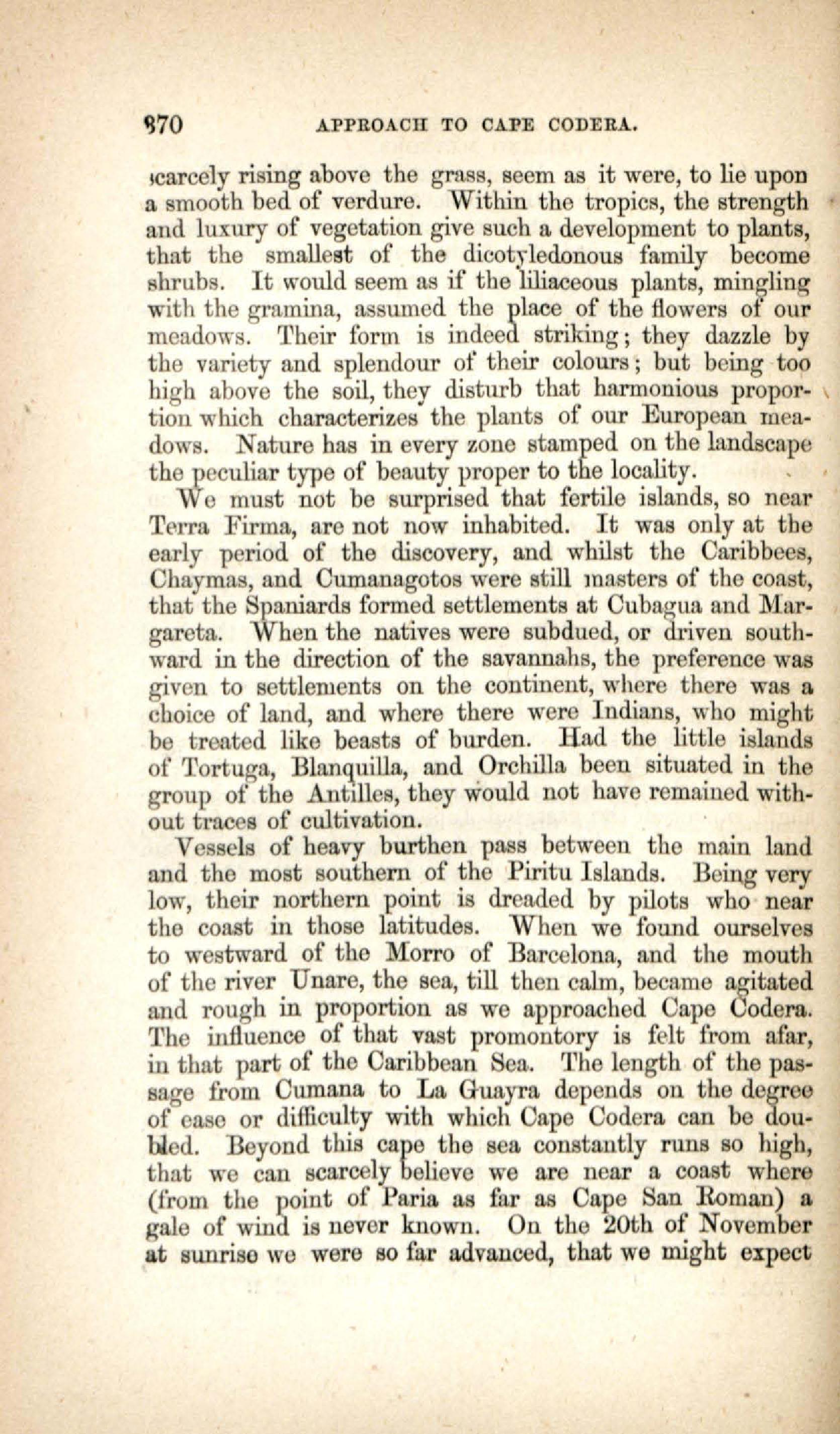 370 APPROACH TO CAPE CODERA.

scarcely rising above the grass, seem as it were, to lie upon a smooth bed of verdure. Within the tropics, the strength and luxury of vegetation give such a development to plants, that the smallest of the dicotyledonous family become shrubs. It would seem as if the liliaceous plants, mingling with the gramina, assumed the place of the flowers of our meadows. Their form is indeed striking; they dazzle by the variety and splendour of their colours; but being too high above the soil, they disturb that harmonious proportion which characterizes the plants of our European meadows. Nature has in every zone stamped on the landscape the peculiar type of beauty proper to the locality.

We must not be surprised that fertile islands, so near Terra Firma, are not now inhabited. It was only at the early period of the discovery, and whilst the Caribbees, Chaymas, and Cumanagotos were still masters of the coast, that the Spaniards formed settlements at Cubagua and Margareta. When the natives were subdued, or driven southward in the direction of the savannahs, the preference was given to settlements on the continent, where there was a choice of land, and where there were Indians, who might be treated like beasts of burden. Had the little islands of Tortuga, Blanquilla, and Orchilla been situated in the group of the Antilles, they would not have remained without traces of cultivation.

Vessels of heavy burthen pass between the main land and the most southern of the Piritu Islands. Being very low, their northern point is dreaded by pilots who near the coast in those latitudes. When we found ourselves to westward of the Morro of Barcelona, and the mouth of the river Unare, the sea, till then calm, became agitated and rough in proportion as we approached Cape Codera. The influence of that vast promontory is felt from afar, in that part of the Caribbean Sea. The length of the passage from Cumana to La Guayra depends on the degree of ease or difficulty with which Cape Codera can be doubled. Beyond this cape the sea constantly runs so high, that we can scarcely believe we are near a coast where (from the point of Paria as far as Cape San Roman) a gale of wind is never known. On the 20th of November at sunrise we were so far advanced, that we might expect